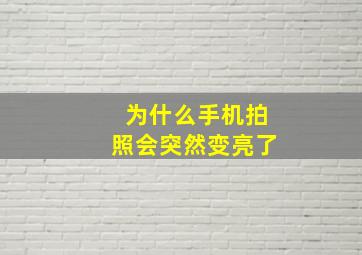 为什么手机拍照会突然变亮了